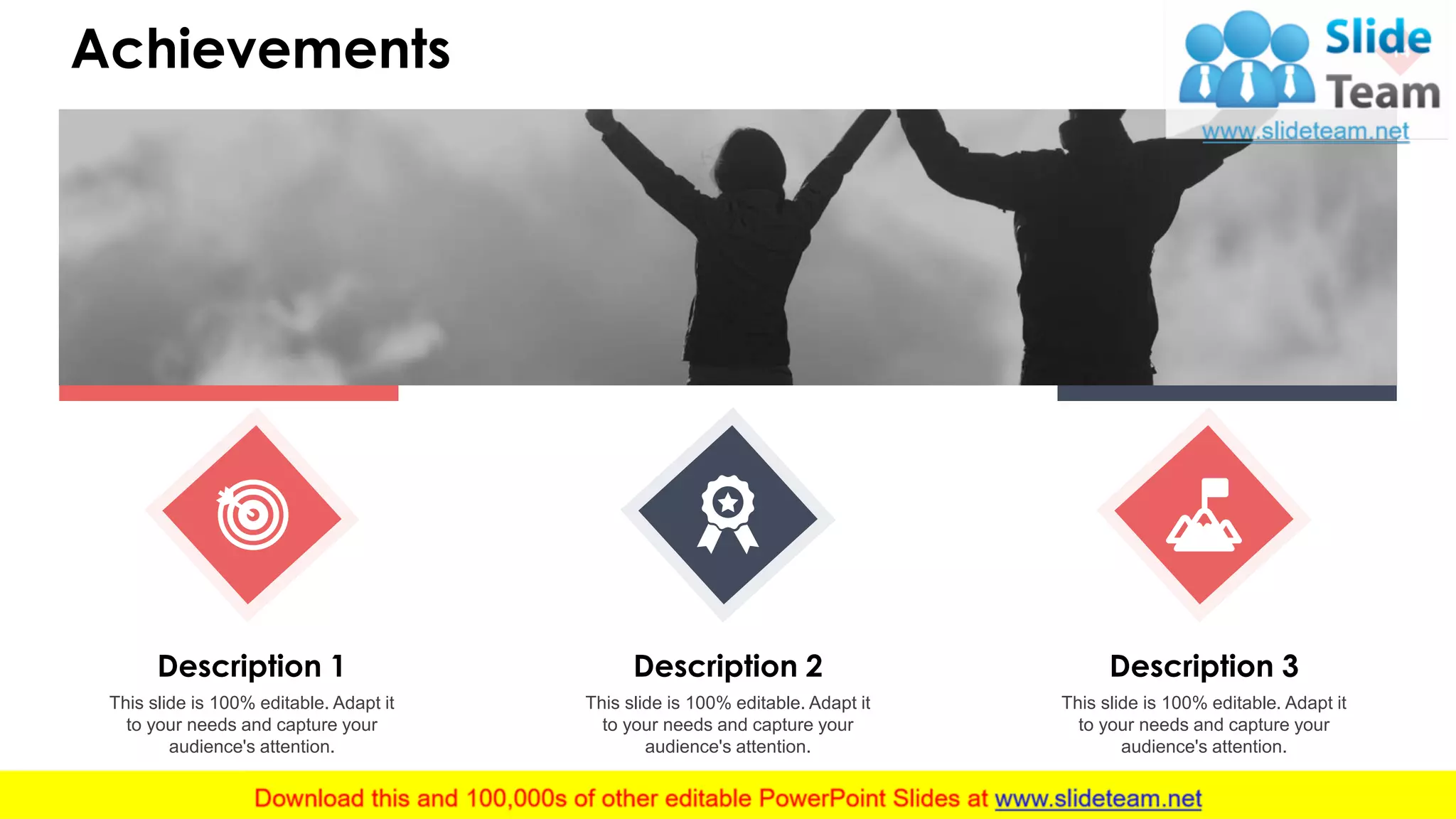 Achievements

Slide Team
www.slideteam.net

Description 1
This slide is 100% editable. Adapt it to your needs and capture your audience's attention.

Description 2
This slide is 100% editable. Adapt it to your needs and capture your audience's attention.

Description 3
This slide is 100% editable. Adapt it to your needs and capture your audience's attention.

Download this and 100,000s of other editable PowerPoint Slides at www.slideteam.net